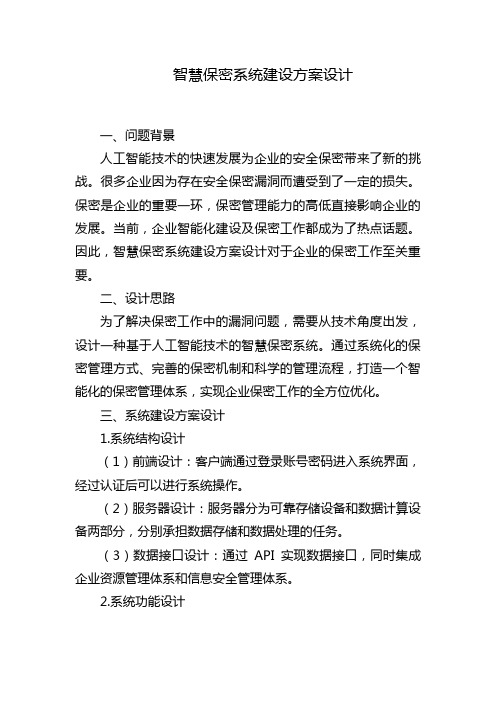 智慧保密系统建设方案设计

一、问题背景

人工智能技术的快速发展为企业的安全保密带来了新的挑战。很多企业因为存在安全保密漏洞而遭受到了一定的损失。保密是企业的重要一环，保密管理能力的高低直接影响企业的发展。当前，企业智能化建设及保密工作都成为了热点话题。因此，智慧保密系统建设方案设计对于企业的保密工作至关重要。

二、设计思路

为了解决保密工作中的漏洞问题，需要从技术角度出发，设计一种基于人工智能技术的智慧保密系统。通过系统化的保密管理方式、完善的保密机制和科学的管理流程，打造一个智能化的保密管理体系，实现企业保密工作的全方位优化。

三、系统建设方案设计

1.系统结构设计

（1）前端设计：客户端通过登录账号密码进入系统界面，经过认证后可以进行系统操作。

（2）服务器设计：服务器分为可靠存储设备和数据计算设备两部分，分别承担数据存储和数据处理的任务。

（3）数据接口设计：通过 API 实现数据接口，同时集成企业资源管理体系和信息安全管理体系。

2.系统功能设计